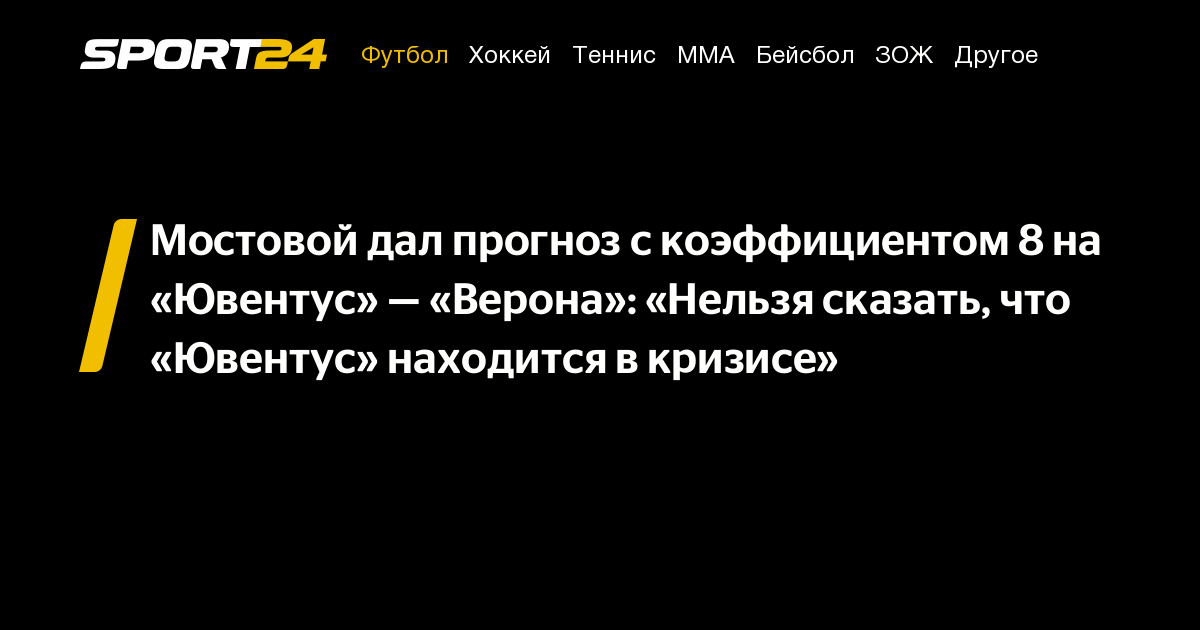 SPORT24 Футбол Хоккей Теннис ММА Бейсбол ЗОЖ Другое

Мостовой дал прогноз с коэффициентом 8 на «Ювентус» — «Верона»: «Нельзя сказать, что «Ювентус» находится в кризисе»